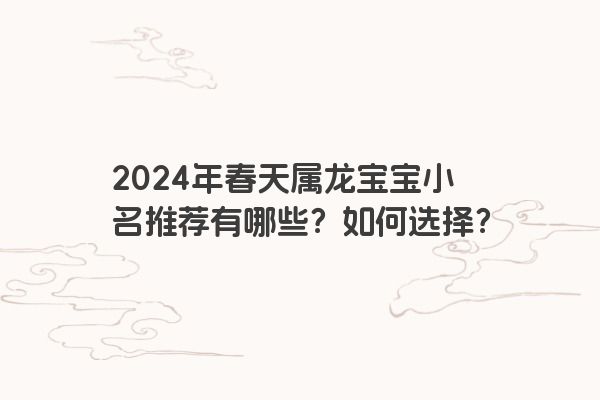 2024年春天属龙宝宝小名推荐有哪些？如何选择？